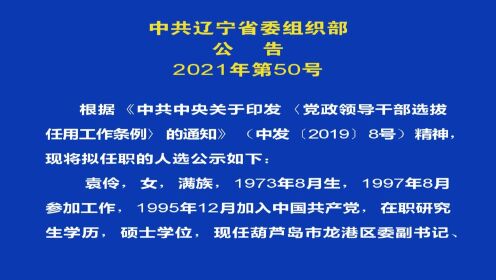 中共辽宁省委组织部
公 告
2021年第50号

根据《中共中央关于印发〈党政领导干部选拔任用工作条例〉的通知》（中发〔2019〕8号）精神，现将拟任职的人选公示如下：

袁伶，女，满族，1973年8月生，1997年8月参加工作，1995年12月加入中国共产党，在职研究生学历，硕士学位，现任葫芦岛市龙港区委副书记、